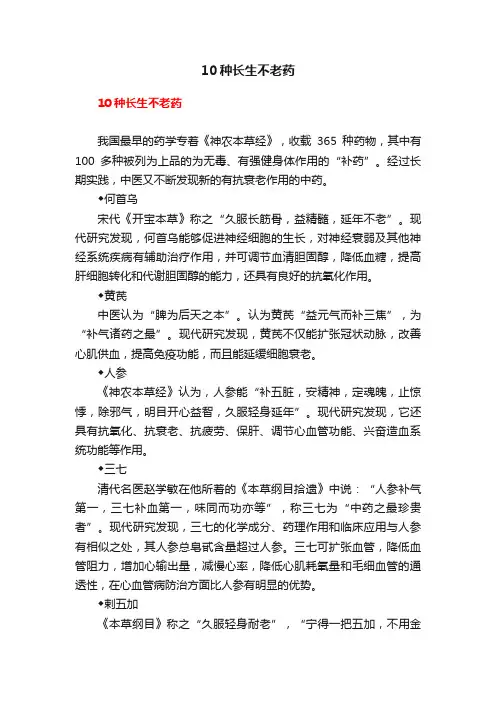 10种长生不老药

10种长生不老药

我国最早的药学专著《神农本草经》，收载 365 种药物，其中有 100 多种被列为上品的为无毒、有强健身体作用的“补药”。经过长期实践，中医又不断发现新的有抗衰老作用的中药。

◆何首乌

宋代《开宝本草》称之“久服长筋骨，益精髓，延年不老”。现代研究发现，何首乌能够促进神经细胞的生长，对神经衰弱及其他神经系统疾病有辅助治疗作用，并可调节血清胆固醇，降低血糖，提高肝细胞转化和代谢胆固醇的能力，还具有良好的抗氧化作用。

◆黄芪

中医认为“脾为后天之本”。认为黄芪“益元气而补三焦”，为“补气诸药之最”。现代研究发现，黄芪不仅能扩张冠状动脉，改善心肌供血，提高免疫功能，而且能延缓细胞衰老。

◆人参

《神农本草经》认为，人参能“补五脏，安精神，定魂魄，止惊悸，除邪气，明目开心益智，久服轻身延年”。现代研究发现，它还具有抗氧化、抗衰老、抗疲劳、保肝、调节心血管功能、兴奋造血系统功能等作用。

◆三七

清代名医赵学敏在他所著的《本草纲目拾遗》中说：“人参补气第一，三七补血第一，味同而功亦等”，称三七为“中药之最珍贵者”。现代研究发现，三七的化学成分、药理作用和临床应用与人参有相似之处，其人参总皂甙含量超过人参。三七可扩张血管，降低血管阻力，增加心输出量，减慢心率，降低心肌耗氧量和毛细血管的通透性，在心血管病防治方面比人参有明显的优势。

◆刺五加

《本草纲目》称之“久服轻身耐老”，“宁得一把五加，不用金